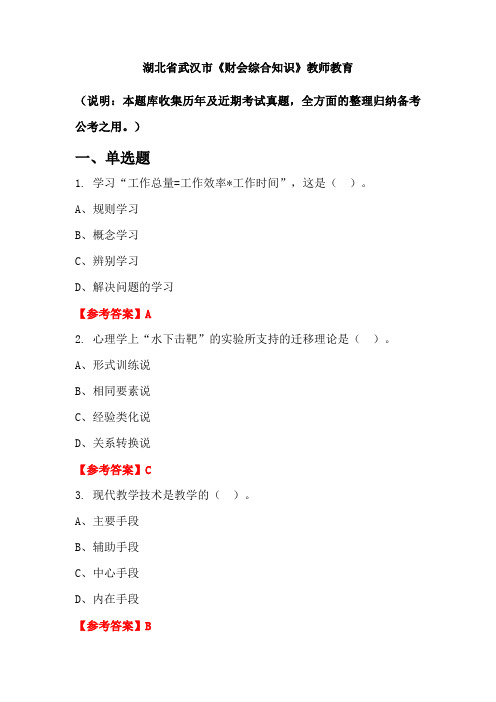 湖北省武汉市《财会综合知识》教师教育

（说明：本题库收集历年及近期考试真题，全方面的整理归纳备考公考之用。）

一、单选题

1. 学习“工作总量=工作效率*工作时间”，这是（　）。

A、规则学习

B、概念学习

C、辨别学习

D、解决问题的学习

【参考答案】A

2. 心理学上“水下击靶”的实验所支持的迁移理论是（　）。

A、形式训练说

B、相同要素说

C、经验类化说

D、关系转换说

【参考答案】C

3. 现代教学技术是教学的（　）。

A、主要手段

B、辅助手段

C、中心手段

D、内在手段

【参考答案】B